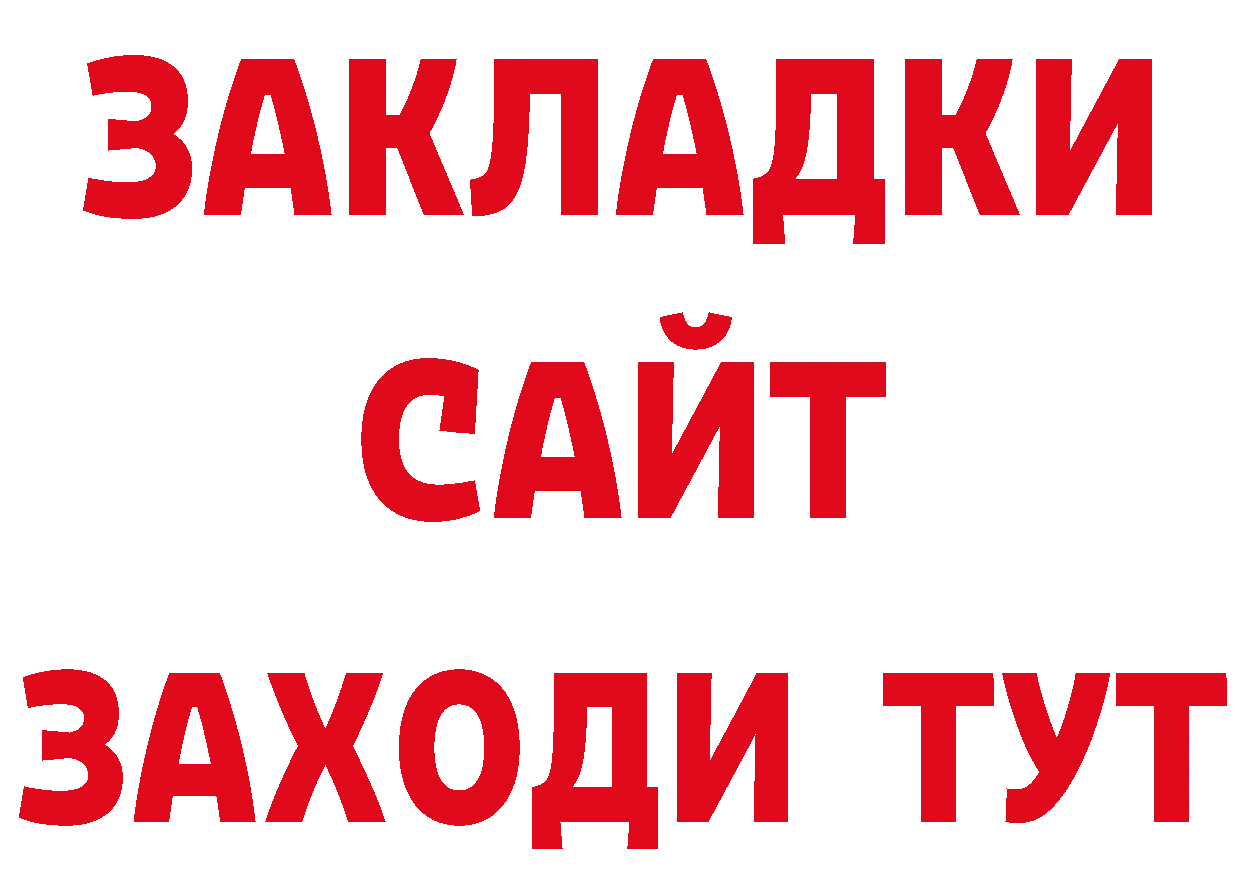 ЗАКЛАДКИ
САЙТ
ЗАХОДИ ТУТ